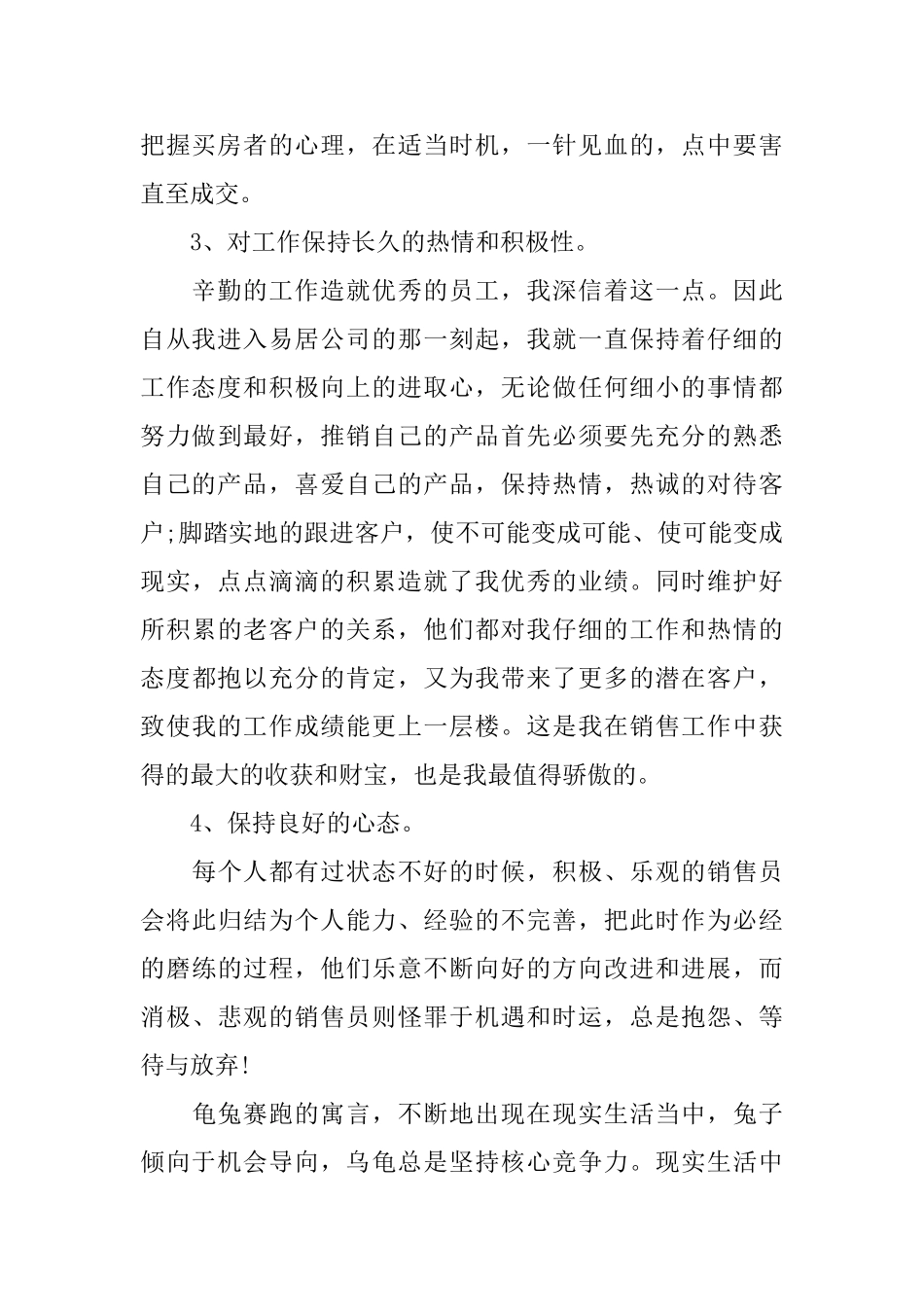 把握买房者的心理，在适当时机，一针见血的，点中要害直至成交。

3、对工作保持长久的热情和积极性。

辛勤的工作造就优秀的员工，我深信着这一点。因此自从我进入易居公司的那一刻起，我就一直保持着仔细的工作态度和积极向上的进取心，无论做任何细小的事情都努力做到最好，推销自己的产品首先必须要先充分的熟悉自己的产品，喜爱自己的产品，保持热情，热诚的对待客户;脚踏实地的跟进客户，使不可能变成可能、使可能变成现实，点点滴滴的积累造就了我优秀的业绩。同时维护好所积累的老客户的关系，他们都对我仔细的工作和热情的态度都抱以充分的肯定，又为我带来了更多的潜在客户，致使我的工作成绩能更上一层楼。这是我在销售工作中获得的最大的收获和财宝，也是我最值得骄傲的。

4、保持良好的心态。

每个人都有过状态不好的时候，积极、乐观的销售员会将此归结为个人能力、经验的不完善，把此时作为必经的磨练的过程，他们乐意不断向好的方向改进和进展，而消极、悲观的销售员则怪罪于机遇和时运，总是抱怨、等待与放弃!

龟兔赛跑的寓言，不断地出现在现实生活当中，兔子倾向于机会导向，乌龟总是坚持核心竞争力。现实生活中